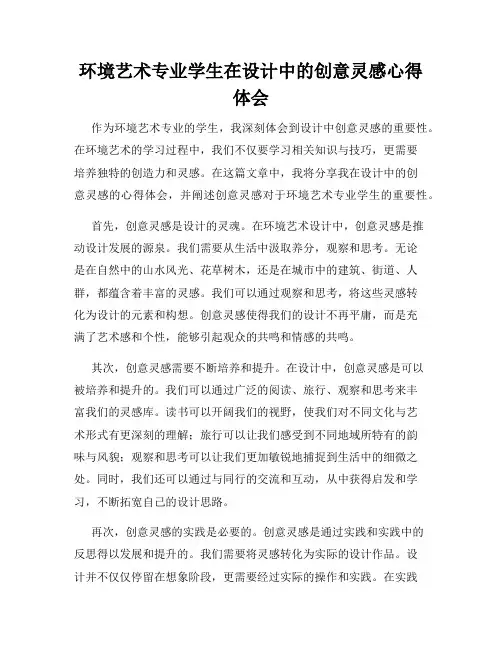 环境艺术专业学生在设计中的创意灵感心得体会

作为环境艺术专业的学生，我深刻体会到设计中创意灵感的重要性。在环境艺术的学习过程中，我们不仅要学习相关知识与技巧，更需要培养独特的创造力和灵感。在这篇文章中，我将分享我在设计中的创意灵感的心得体会，并阐述创意灵感对于环境艺术专业学生的重要性。

首先，创意灵感是设计的灵魂。在环境艺术设计中，创意灵感是推动设计发展的源泉。我们需要从生活中汲取养分，观察和思考。无论是在自然中的山水风光、花草树木，还是在城市中的建筑、街道、人群，都蕴含着丰富的灵感。我们可以通过观察和思考，将这些灵感转化为设计的元素和构想。创意灵感使得我们的设计不再平庸，而是充满了艺术感和个性，能够引起观众的共鸣和情感的共鸣。

其次，创意灵感需要不断培养和提升。在设计中，创意灵感是可以被培养和提升的。我们可以通过广泛的阅读、旅行、观察和思考来丰富我们的灵感库。读书可以开阔我们的视野，使我们对不同文化与艺术形式有更深刻的理解；旅行可以让我们感受到不同地域所特有的韵味与风貌；观察和思考可以让我们更加敏锐地捕捉到生活中的细微之处。同时，我们还可以通过与同行的交流和互动，从中获得启发和学习，不断拓宽自己的设计思路。

再次，创意灵感的实践是必要的。创意灵感是通过实践和实践中的反思得以发展和提升的。我们需要将灵感转化为实际的设计作品。设计并不仅仅停留在想象阶段，更需要经过实际的操作和实践。在实践